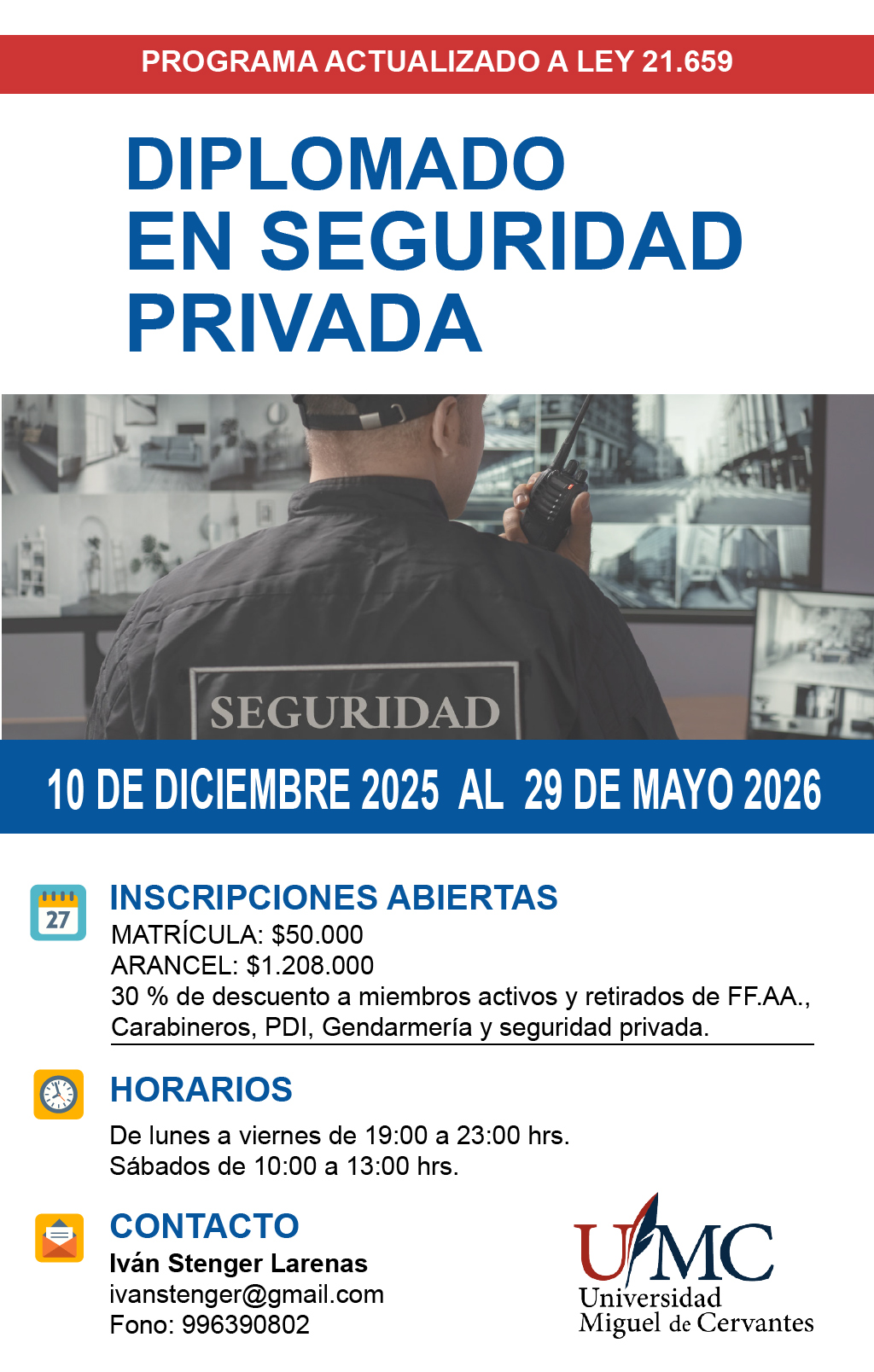 PROGRAMA ACTUALIZADO A LEY 21.659

DIPLOMADO EN SEGURIDAD PRIVADA

SEGURIDAD

10 DE DICIEMBRE 2025 AL 29 DE MAYO 2026

27

INSCRIPCIONES ABIERTAS
MATRÍCULA: $50.000
ARANCEL: $1.208.000
30 % de descuento a miembros activos y retirados de FF.AA., Carabineros, PDI, Gendarmería y seguridad privada.

HORARIOS
De lunes a viernes de 19:00 a 23:00 hrs.
Sábados de 10:00 a 13:00 hrs.

CONTACTO
Iván Stenger Larenas
ivanstenger@gmail.com
Fono: 996390802

UMC
Universidad
Miguel de Cervantes